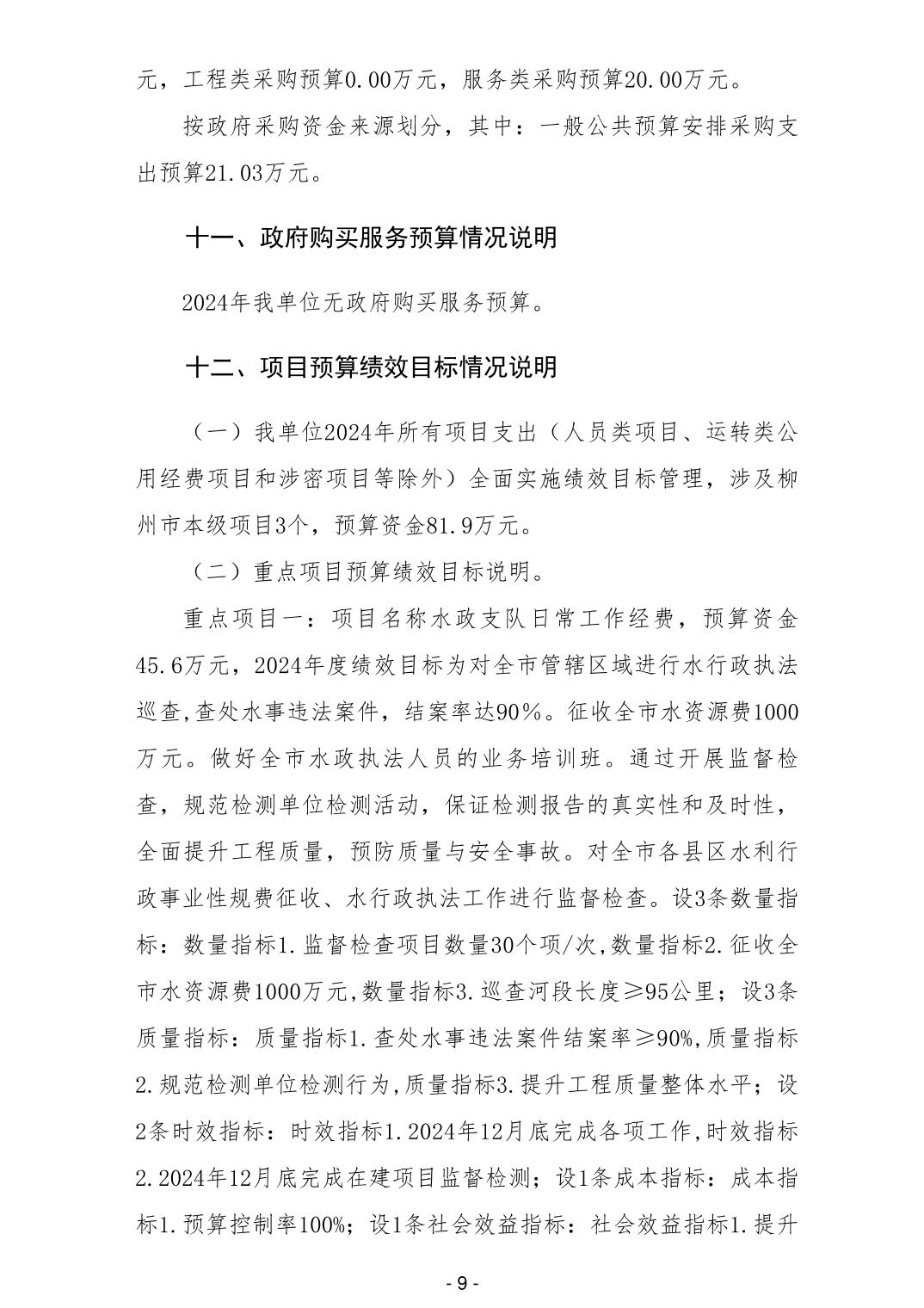 元，工程类采购预算0.00万元，服务类采购预算20.00万元。

按政府采购资金来源划分，其中：一般公共预算安排采购支出预算21.03万元。

十一、政府购买服务预算情况说明

2024年我单位无政府购买服务预算。

十二、项目预算绩效目标情况说明

（一）我单位2024年所有项目支出（人员类项目、运转类公用经费项目和涉密项目等除外）全面实施绩效目标管理，涉及柳州市本级项目3个，预算资金81.9万元。

（二）重点项目预算绩效目标说明。

重点项目一：项目名称水政支队日常工作经费，预算资金45.6万元，2024年度绩效目标为对全市管辖区域进行水行政执法巡查,查处水事违法案件，结案率达90%。征收全市水资源费1000万元。做好全市水政执法人员的业务培训班。通过开展监督检查，规范检测单位检测活动，保证检测报告的真实性和及时性，全面提升工程质量，预防质量与安全事故。对全市各县区水利行政事业性规费征收、水行政执法工作进行监督检查。设3条数量指标：数量指标1.监督检查项目数量30个项/次,数量指标2.征收全市水资源费1000万元,数量指标3.巡查河段长度≥95公里；设3条质量指标：质量指标1.查处水事违法案件结案率≥90%,质量指标2.规范检测单位检测行为,质量指标3.提升工程质量整体水平；设2条时效指标：时效指标1.2024年12月底完成各项工作,时效指标2.2024年12月底完成在建项目监督检测；设1条成本指标：成本指标1.预算控制率100%；设1条社会效益指标：社会效益指标1.提升

- 9 -